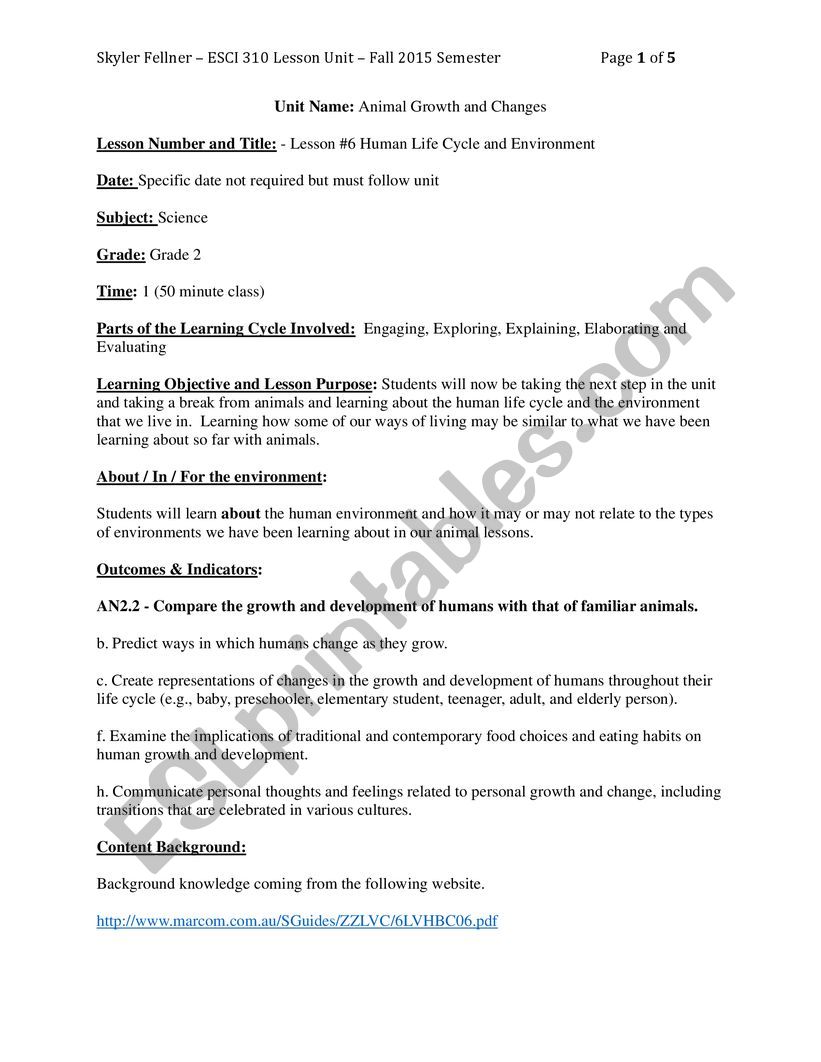 Skyler Fellner – ESCI 310 Lesson Unit – Fall 2015 Semester Page 1 of 5

Unit Name: Animal Growth and Changes

Lesson Number and Title: - Lesson #6 Human Life Cycle and Environment

Date: Specific date not required but must follow unit

Subject: Science

Grade: Grade 2

Time: 1 (50 minute class)

Parts of the Learning Cycle Involved: Engaging, Exploring, Explaining, Elaborating and Evaluating

Learning Objective and Lesson Purpose: Students will now be taking the next step in the unit and taking a break from animals and learning about the human life cycle and the environment that we live in. Learning how some of our ways of living may be similar to what we have been learning about so far with animals.

About / In / For the environment:

Students will learn about the human environment and how it may or may not relate to the types of environments we have been learning about in our animal lessons.

Outcomes & Indicators:

AN2.2 - Compare the growth and development of humans with that of familiar animals.

b. Predict ways in which humans change as they grow.

c. Create representations of changes in the growth and development of humans throughout their life cycle (e.g., baby, preschooler, elementary student, teenager, adult, and elderly person).

f. Examine the implications of traditional and contemporary food choices and eating habits on human growth and development.

h. Communicate personal thoughts and feelings related to personal growth and change, including transitions that are celebrated in various cultures.

Content Background:

Background knowledge coming from the following website.

http://www.marcom.com.au/SGuides/ZZLVC/6LVHBC06.pdf

ESLprintables.com